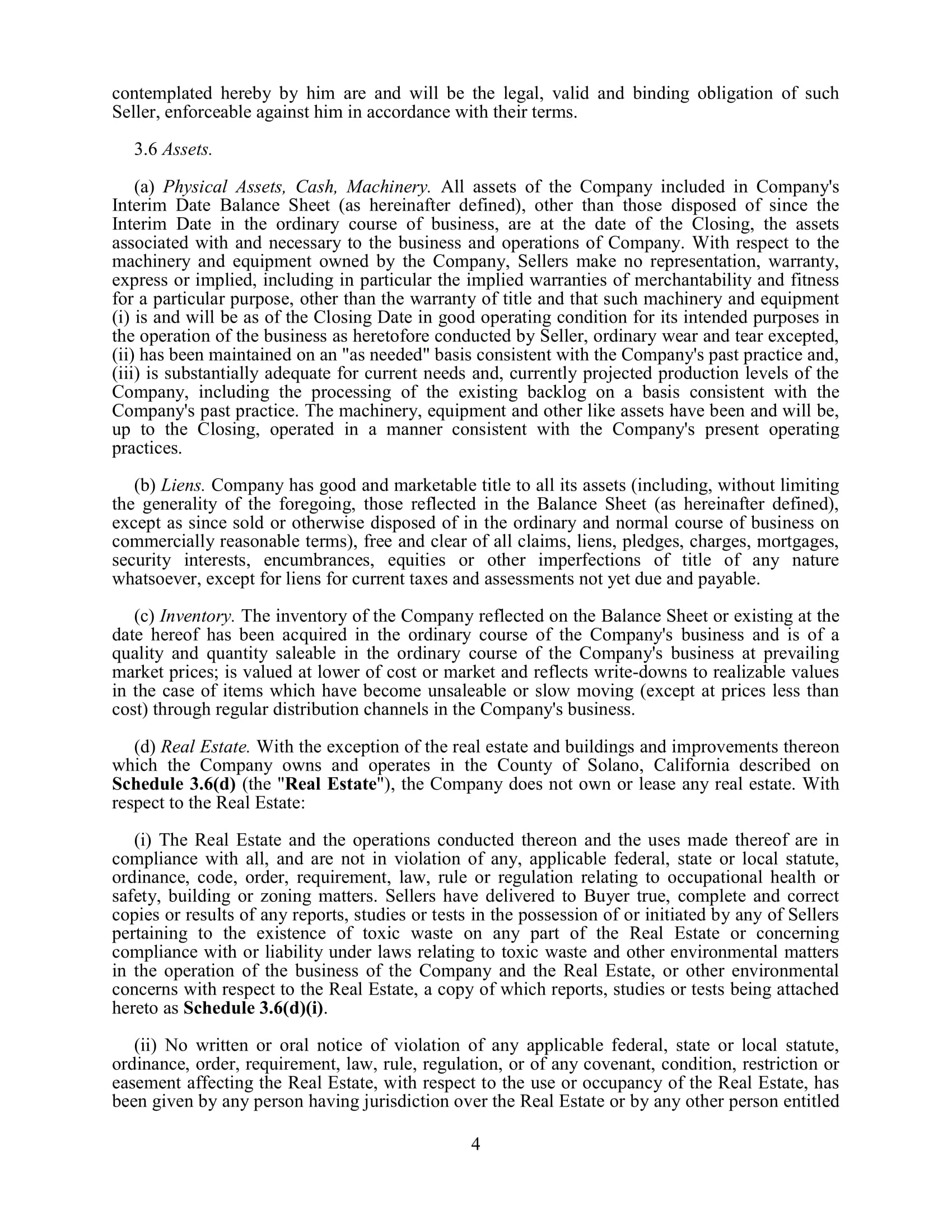 contemplated hereby by him are and will be the legal, valid and binding obligation of such Seller, enforceable against him in accordance with their terms.

3.6 Assets.

(a) Physical Assets, Cash, Machinery. All assets of the Company included in Company's Interim Date Balance Sheet (as hereinafter defined), other than those disposed of since the Interim Date in the ordinary course of business, are at the date of the Closing, the assets associated with and necessary to the business and operations of Company. With respect to the machinery and equipment owned by the Company, Sellers make no representation, warranty, express or implied, including in particular the implied warranties of merchantability and fitness for a particular purpose, other than the warranty of title and that such machinery and equipment (i) is and will be as of the Closing Date in good operating condition for its intended purposes in the operation of the business as heretofore conducted by Seller, ordinary wear and tear excepted, (ii) has been maintained on an "as needed" basis consistent with the Company's past practice and, (iii) is substantially adequate for current needs and, currently projected production levels of the Company, including the processing of the existing backlog on a basis consistent with the Company's past practice. The machinery, equipment and other like assets have been and will be, up to the Closing, operated in a manner consistent with the Company's present operating practices.

(b) Liens. Company has good and marketable title to all its assets (including, without limiting the generality of the foregoing, those reflected in the Balance Sheet (as hereinafter defined), except as since sold or otherwise disposed of in the ordinary and normal course of business on commercially reasonable terms), free and clear of all claims, liens, pledges, charges, mortgages, security interests, encumbrances, equities or other imperfections of title of any nature whatsoever, except for liens for current taxes and assessments not yet due and payable.

(c) Inventory. The inventory of the Company reflected on the Balance Sheet or existing at the date hereof has been acquired in the ordinary course of the Company's business and is of a quality and quantity saleable in the ordinary course of the Company's business at prevailing market prices; is valued at lower of cost or market and reflects write-downs to realizable values in the case of items which have become unsaleable or slow moving (except at prices less than cost) through regular distribution channels in the Company's business.

(d) Real Estate. With the exception of the real estate and buildings and improvements thereon which the Company owns and operates in the County of Solano, California described on Schedule 3.6(d) (the "Real Estate"), the Company does not own or lease any real estate. With respect to the Real Estate:

(i) The Real Estate and the operations conducted thereon and the uses made thereof are in compliance with all, and are not in violation of any, applicable federal, state or local statute, ordinance, code, order, requirement, law, rule or regulation relating to occupational health or safety, building or zoning matters. Sellers have delivered to Buyer true, complete and correct copies or results of any reports, studies or tests in the possession of or initiated by any of Sellers pertaining to the existence of toxic waste on any part of the Real Estate or concerning compliance with or liability under laws relating to toxic waste and other environmental matters in the operation of the business of the Company and the Real Estate, or other environmental concerns with respect to the Real Estate, a copy of which reports, studies or tests being attached hereto as Schedule 3.6(d)(i).

(ii) No written or oral notice of violation of any applicable federal, state or local statute, ordinance, order, requirement, law, rule, regulation, or of any covenant, condition, restriction or easement affecting the Real Estate, with respect to the use or occupancy of the Real Estate, has been given by any person having jurisdiction over the Real Estate or by any other person entitled

4